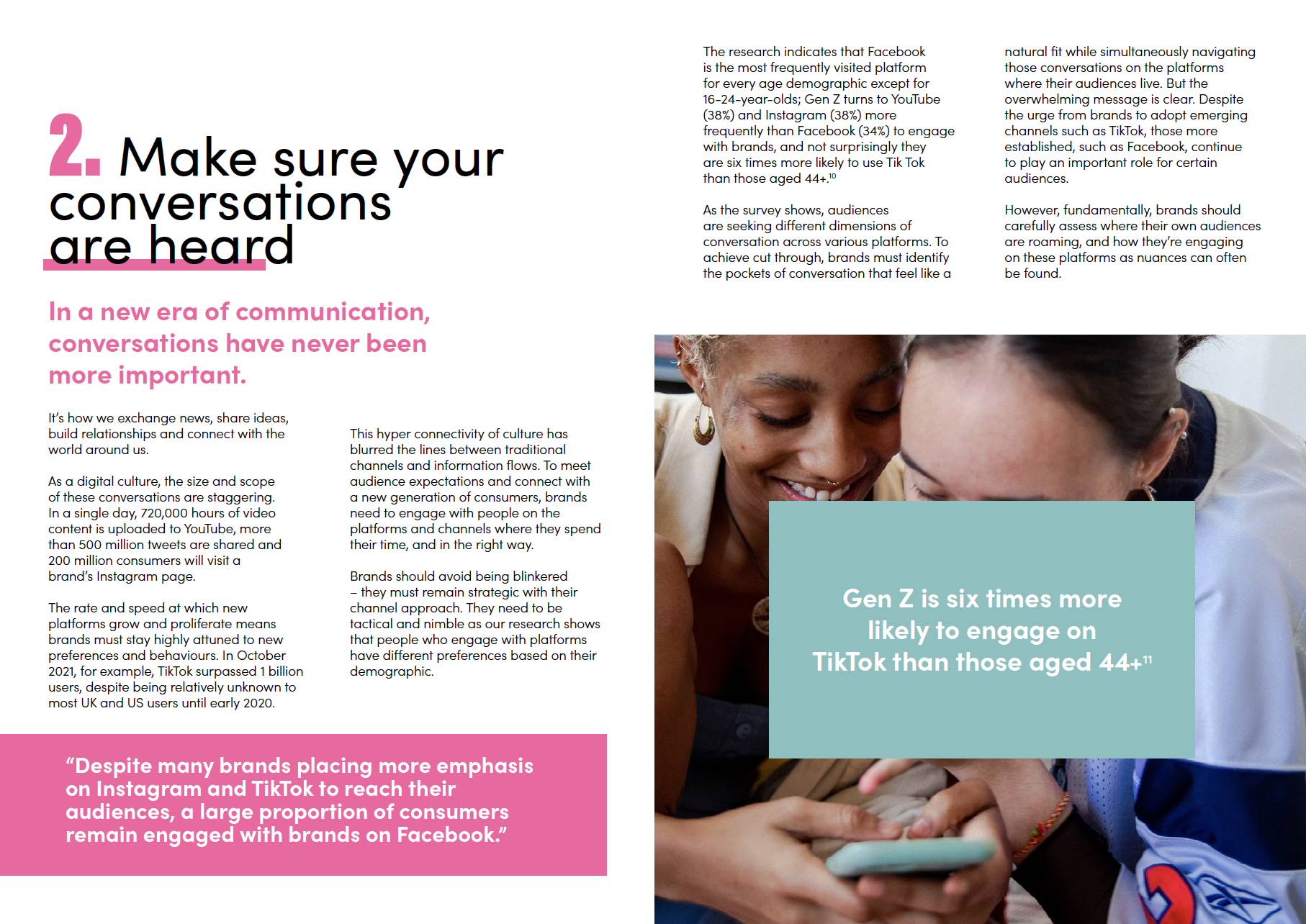 2. Make sure your conversations are heard

In a new era of communication, conversations have never been more important.

It's how we exchange news, share ideas, build relationships and connect with the world around us.

As a digital culture, the size and scope of these conversations are staggering. In a single day, 720,000 hours of video content is uploaded to YouTube, more than 500 million tweets are shared and 200 million consumers will visit a brand's Instagram page.

The rate and speed at which new platforms grow and proliferate means brands must stay highly attuned to new preferences and behaviours. In October 2021, for example, TikTok surpassed 1 billion users, despite being relatively unknown to most UK and US users until early 2020.

This hyper connectivity of culture has blurred the lines between traditional channels and information flows. To meet audience expectations and connect with a new generation of consumers, brands need to engage with people on the platforms and channels where they spend their time, and in the right way.

Brands should avoid being blinkered – they must remain strategic with their channel approach. They need to be tactical and nimble as our research shows that people who engage with platforms have different preferences based on their demographic.

"Despite many brands placing more emphasis on Instagram and TikTok to reach their audiences, a large proportion of consumers remain engaged with brands on Facebook."

The research indicates that Facebook is the most frequently visited platform for every age demographic except for 16-24-year-olds; Gen Z turns to YouTube (38%) and Instagram (38%) more frequently than Facebook (34%) to engage with brands, and not surprisingly they are six times more likely to use Tik Tok than those aged 44+.$^{10}$

As the survey shows, audiences are seeking different dimensions of conversation across various platforms. To achieve cut through, brands must identify the pockets of conversation that feel like a natural fit while simultaneously navigating those conversations on the platforms where their audiences live. But the overwhelming message is clear. Despite the urge from brands to adopt emerging channels such as TikTok, those more established, such as Facebook, continue to play an important role for certain audiences.

However, fundamentally, brands should carefully assess where their own audiences are roaming, and how they're engaging on these platforms as nuances can often be found.

Gen Z is six times more likely to engage on TikTok than those aged 44+$^{11}$